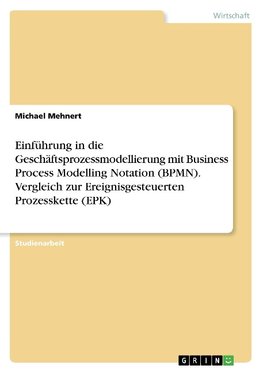 Wirtschaft

Michael Mehnert

Einführung in die Geschäftsprozessmodellierung mit Business Process Modelling Notation (BPMN). Vergleich zur Ereignisgesteuerten Prozesskette (EPK)

Studienarbeit

GRIN